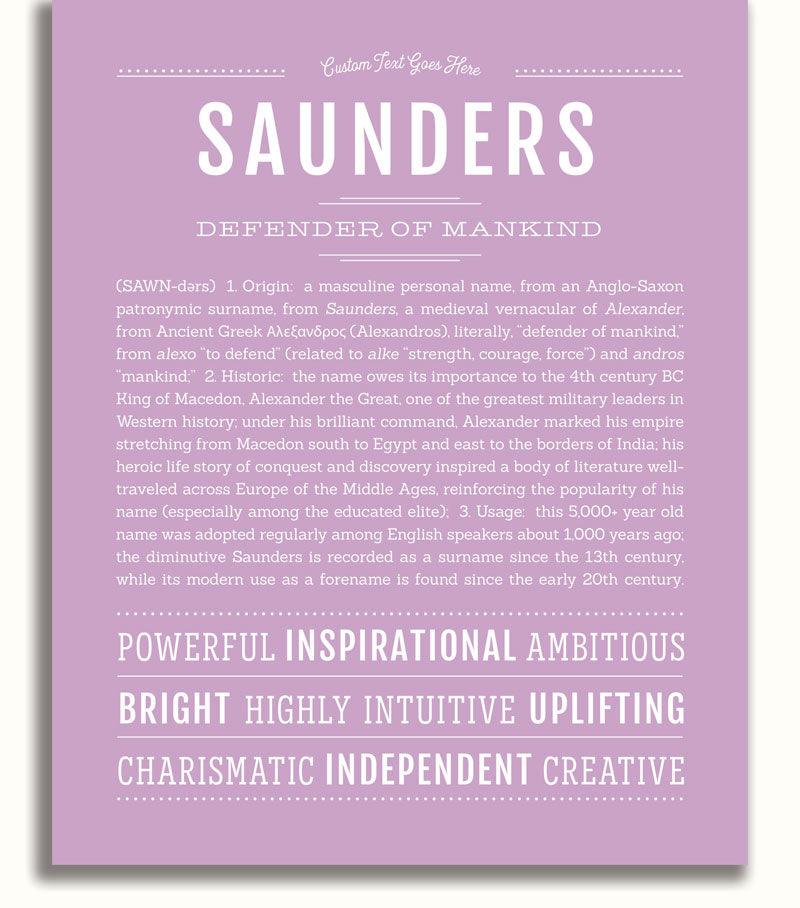 Custom Text Goes Here

SAUNDERS

DEFENDER OF MANKIND

(SAWN-dərs) 1. Origin: a masculine personal name, from an Anglo-Saxon patronymic surname, from Saunders, a medieval vernacular of Alexander, from Ancient Greek Αλεξανδρος (Alexandros), literally, "defender of mankind," from alexo "to defend" (related to alke "strength, courage, force") and andros "mankind;" 2. Historic: the name owes its importance to the 4th century BC King of Macedon, Alexander the Great, one of the greatest military leaders in Western history; under his brilliant command, Alexander marked his empire stretching from Macedon south to Egypt and east to the borders of India; his heroic life story of conquest and discovery inspired a body of literature well-traveled across Europe of the Middle Ages, reinforcing the popularity of his name (especially among the educated elite); 3. Usage: this 5,000+ year old name was adopted regularly among English speakers about 1,000 years ago; the diminutive Saunders is recorded as a surname since the 13th century, while its modern use as a forename is found since the early 20th century.

POWERFUL INSPIRATIONAL AMBITIOUS

BRIGHT HIGHLY INTUITIVE UPLIFTING

CHARISMATIC INDEPENDENT CREATIVE